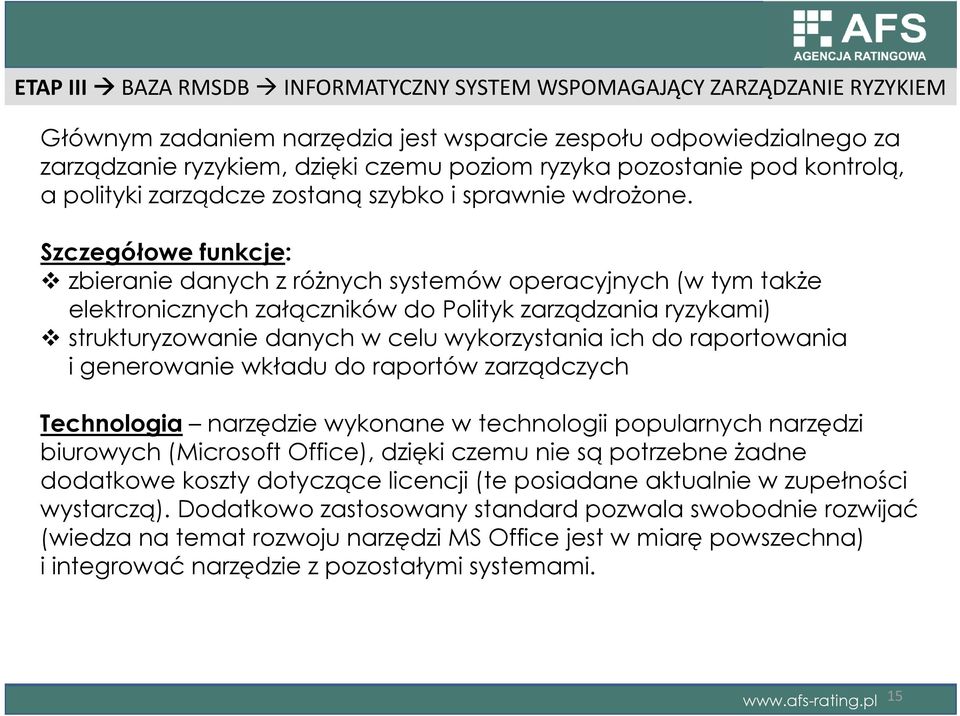 AFS
AGENCJA RATINGOWA

ETAP III → BAZA RMSDB → INFORMATYCZNY SYSTEM WSPOMAGAJĄCY ZARZĄDZANIE RYZYKIEM

Głównym zadaniem narzędzia jest wsparcie zespołu odpowiedzialnego za zarządzanie ryzykiem, dzięki czemu poziom ryzyka pozostanie pod kontrolą, a polityki zarządcze zostaną szybko i sprawnie wdrożone.

Szczegółowe funkcje:
❖ zbieranie danych z różnych systemów operacyjnych (w tym także elektronicznych załączników do Polityk zarządzania ryzykami)
❖ strukturyzowanie danych w celu wykorzystania ich do raportowania i generowanie wkładu do raportów zarządczych

Technologia – narzędzie wykonane w technologii popularnych narzędzi biurowych (Microsoft Office), dzięki czemu nie są potrzebne żadne dodatkowe koszty dotyczące licencji (te posiadane aktualnie w zupełności wystarczą). Dodatkowo zastosowany standard pozwala swobodnie rozwijać (wiedza na temat rozwoju narzędzi MS Office jest w miarę powszechna) i integrować narzędzie z pozostałymi systemami.

www.afs-rating.pl 15